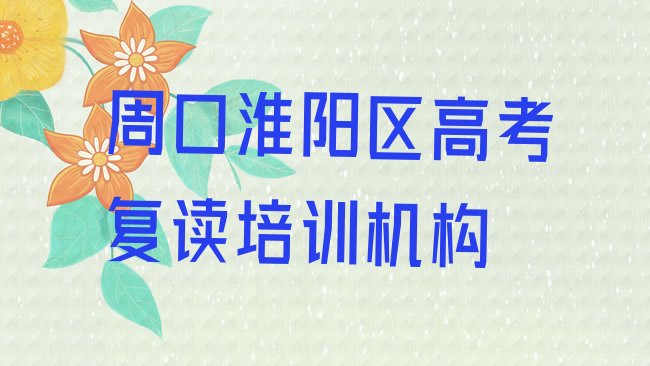 周口淮阳区高考复读培训机构